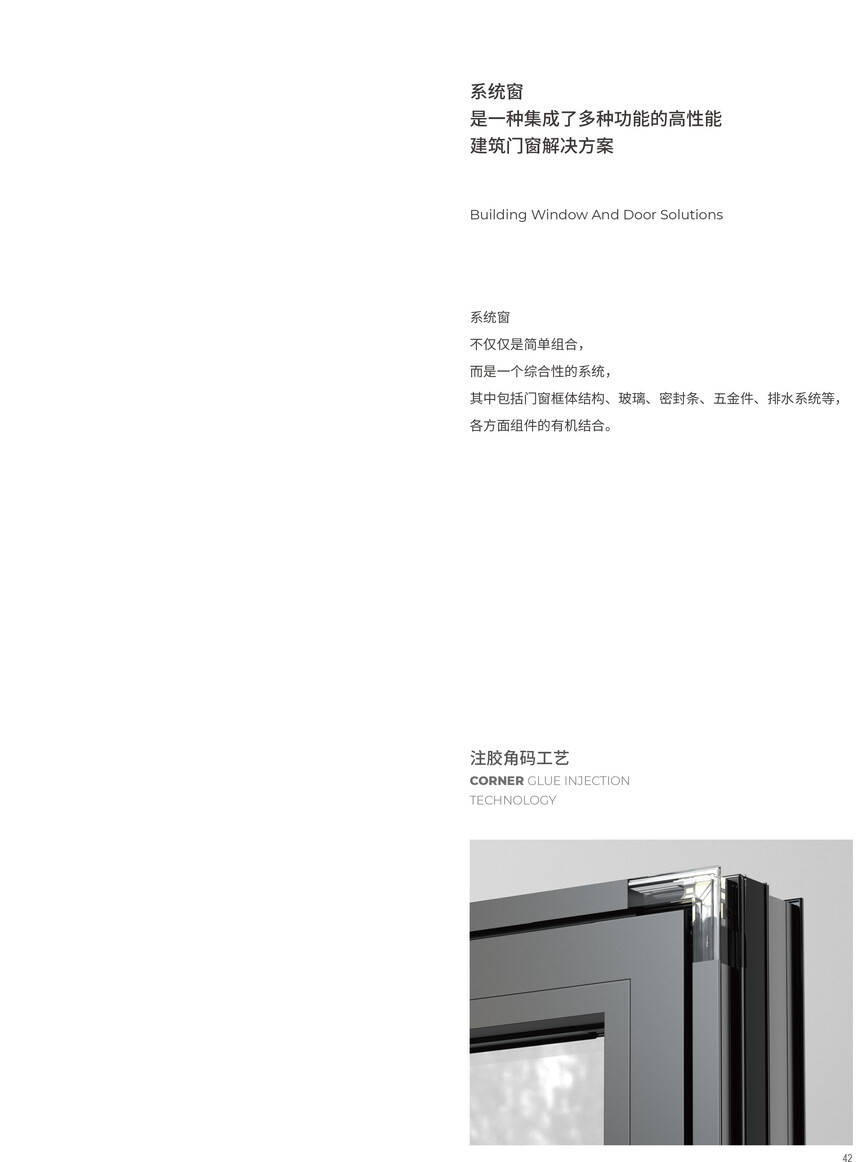 系统窗
是一种集成了多种功能的高性能
建筑门窗解决方案

Building Window And Door Solutions

系统窗
不仅仅是简单组合，
而是一个综合性的系统，
其中包括门窗框体结构、玻璃、密封条、五金件、排水系统等，
各方面组件的有机结合。

注胶角码工艺
CORNER GLUE INJECTION TECHNOLOGY

42